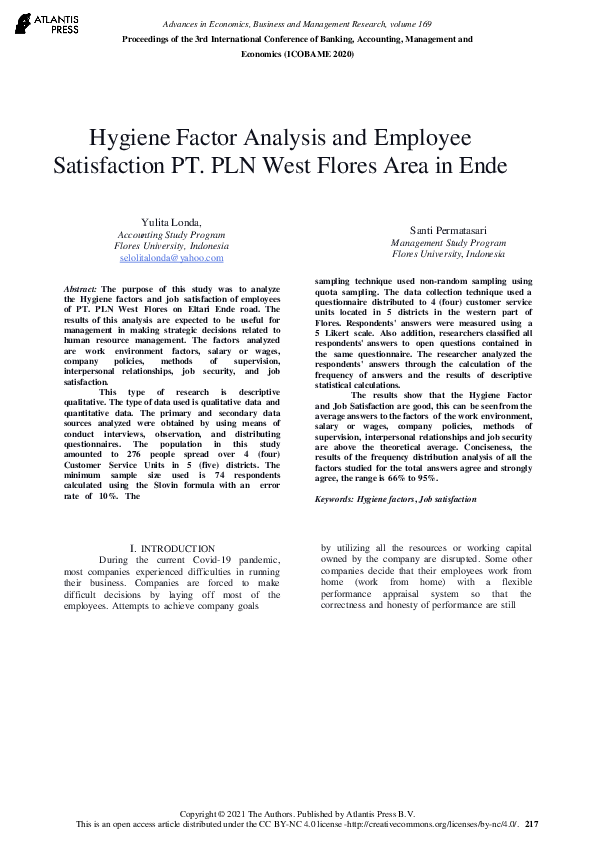 ATLANTIS PRESS

Advances in Economics, Business and Management Research, volume 169
Proceedings of the 3rd International Conference of Banking, Accounting, Management and Economics (ICOBAME 2020)

Hygiene Factor Analysis and Employee Satisfaction PT. PLN West Flores Area in Ende

Yulita Londa,
Accounting Study Program
Flores University, Indonesia
selolitalonda@yahoo.com

Santi Permatasari
Management Study Program
Flores University, Indonesia

Abstract: The purpose of this study was to analyze the Hygiene factors and job satisfaction of employees of PT. PLN West Flores on Eltari Ende road. The results of this analysis are expected to be useful for management in making strategic decisions related to human resource management. The factors analyzed are work environment factors, salary or wages, company policies, methods of supervision, interpersonal relationships, job security, and job satisfaction.

This type of research is descriptive qualitative. The type of data used is qualitative data and quantitative data. The primary and secondary data sources analyzed were obtained by using means of conduct interviews, observation, and distributing questionnaires. The population in this study amounted to 276 people spread over 4 (four) Customer Service Units in 5 (five) districts. The minimum sample size used is 74 respondents calculated using the Slovin formula with an error rate of 10%. The sampling technique used non-random sampling using quota sampling. The data collection technique used a questionnaire distributed to 4 (four) customer service units located in 5 districts in the western part of Flores. Respondents' answers were measured using a 5 Likert scale. Also addition, researchers classified all respondents' answers to open questions contained in the same questionnaire. The researcher analyzed the respondents' answers through the calculation of the frequency of answers and the results of descriptive statistical calculations.

The results show that the Hygiene Factor and Job Satisfaction are good, this can be seen from the average answers to the factors of the work environment, salary or wages, company policies, methods of supervision, interpersonal relationships and job security are above the theoretical average. Conciseness, the results of the frequency distribution analysis of all the factors studied for the total answers agree and strongly agree, the range is 66% to 95%.

Keywords: Hygiene factors, Job satisfaction

I. INTRODUCTION
During the current Covid-19 pandemic, most companies experienced difficulties in running their business. Companies are forced to make difficult decisions by laying off most of the employees. Attempts to achieve company goals by utilizing all the resources or working capital owned by the company are disrupted. Some other companies decide that their employees work from home (work from home) with a flexible performance appraisal system so that the correctness and honesty of performance are still

Copyright © 2021 The Authors. Published by Atlantis Press B.V.
This is an open access article distributed under the CC BY-NC 4.0 license -http://creativecommons.org/licenses/by-nc/4.0/. 217